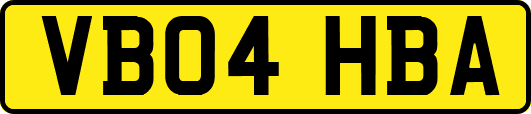 VB04 HBA